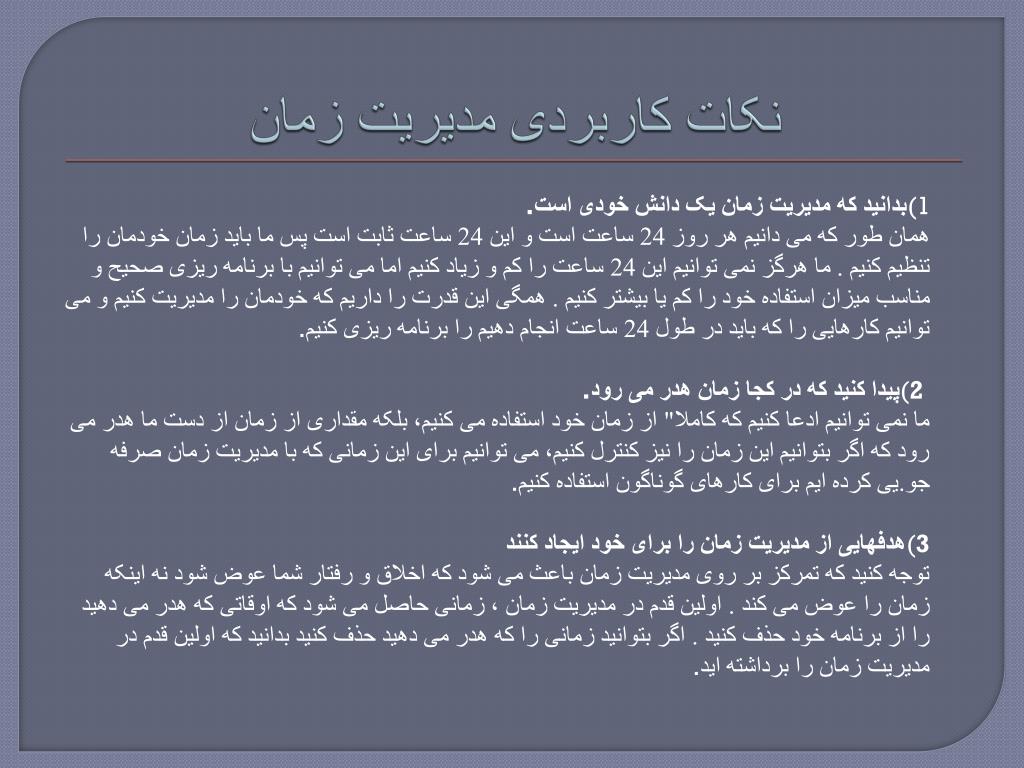 نکات کاربردی مدیریت زمان

1)بدانید که مدیریت زمان یک دانش خودی است.
همان طور که می دانیم هر روز 24 ساعت است و این 24 ساعت ثابت است پس ما باید زمان خودمان را تنظیم کنیم . ما هرگز نمی توانیم این 24 ساعت را کم و زیاد کنیم اما می توانیم با برنامه ریزی صحیح و مناسب میزان استفاده خود را کم یا بیشتر کنیم . همگی این قدرت را داریم که خودمان را مدیریت کنیم و می توانیم کارهایی را که باید در طول 24 ساعت انجام دهیم را برنامه ریزی کنیم.

2)پیدا کنید که در کجا زمان هدر می رود.
ما نمی توانیم ادعا کنیم که کاملا" از زمان خود استفاده می کنیم، بلکه مقداری از زمان از دست ما هدر می رود که اگر بتوانیم این زمان را نیز کنترل کنیم، می توانیم برای این زمانی که با مدیریت زمان صرفه جو.یی کرده ایم برای کارهای گوناگون استفاده کنیم.

3)هدفهایی از مدیریت زمان را برای خود ایجاد کنند
توجه کنید که تمرکز بر روی مدیریت زمان باعث می شود که اخلاق و رفتار شما عوض شود نه اینکه زمان را عوض می کند . اولین قدم در مدیریت زمان ، زمانی حاصل می شود که اوقاتی که هدر می دهید را از برنامه خود حذف کنید . اگر بتوانید زمانی را که هدر می دهید حذف کنید بدانید که اولین قدم در مدیریت زمان را برداشته اید.